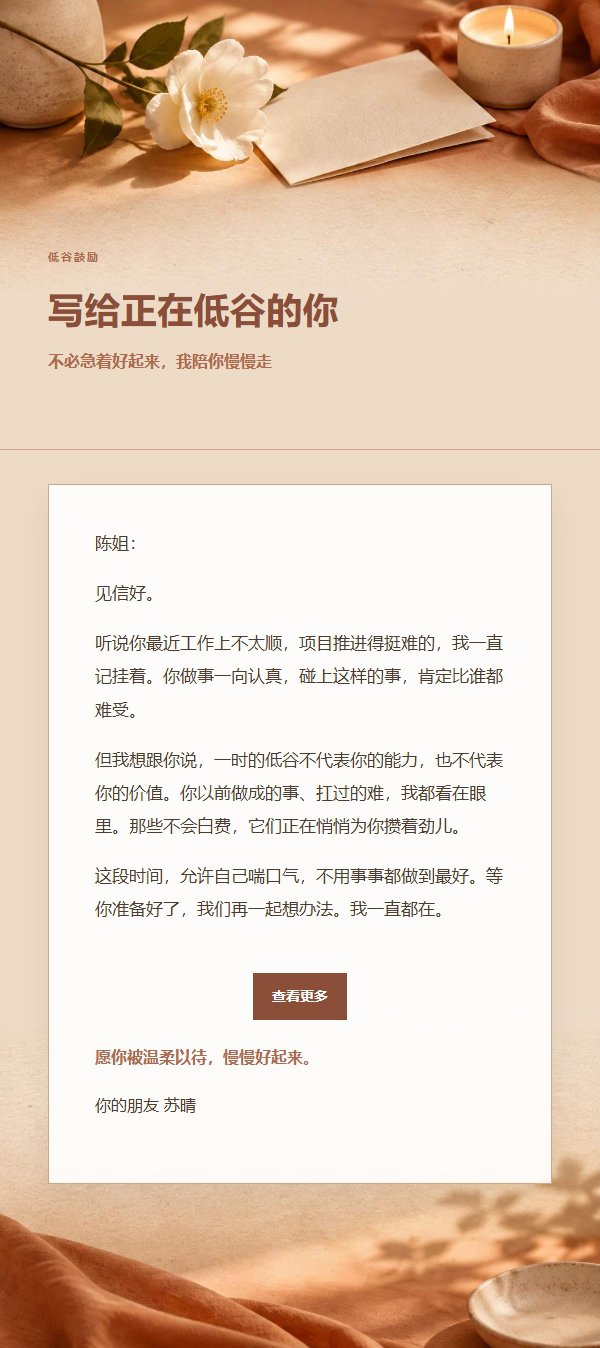 低谷鼓励

写给正在低谷的你

不必急着好起来，我陪你慢慢走

陈姐：

见信好。

听说你最近工作上不太顺，项目推进得挺难的，我一直记挂着。你做事一向认真，碰上这样的事，肯定比谁都难受。

但我想跟你说，一时的低谷不代表你的能力，也不代表你的价值。你以前做成的事、扛过的难，我都看在眼里。那些不会白费，它们正在悄悄为你攒着劲儿。

这段时间，允许自己喘口气，不用事事都做到最好。等你准备好了，我们再一起想办法。我一直都在。

查看更多

愿你被温柔以待，慢慢好起来。

你的朋友 苏晴